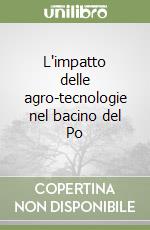 unilibro

L'impatto delle agro-tecnologie nel bacino del Po

COPERTINA NON DISPONIBILE